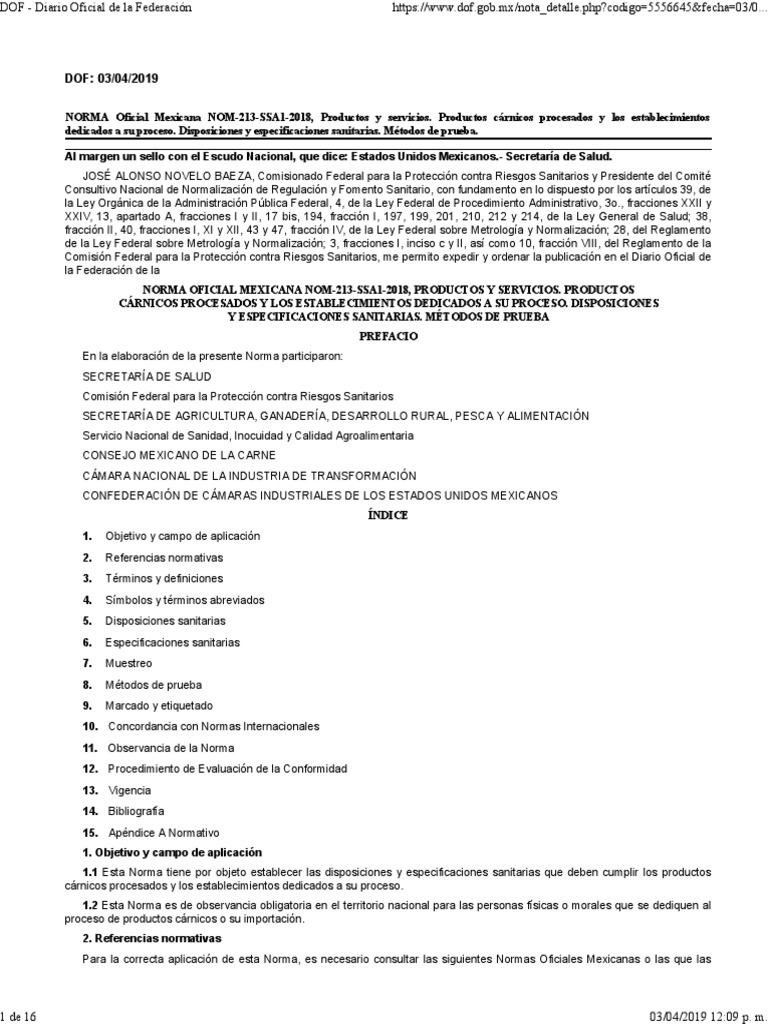 DOF - Diario Oficial de la Federación

https://www.dof.gob.mx/nota_detalle.php?codigo=5556645&fecha=03/0...

DOF: 03/04/2019

NORMA Oficial Mexicana NOM-213-SSA1-2018, Productos y servicios. Productos cárnicos procesados y los establecimientos dedicados a su proceso. Disposiciones y especificaciones sanitarias. Métodos de prueba.

Al margen un sello con el Escudo Nacional, que dice: Estados Unidos Mexicanos.- Secretaría de Salud.

JOSÉ ALONSO NOVELO BAEZA, Comisionado Federal para la Protección contra Riesgos Sanitarios y Presidente del Comité Consultivo Nacional de Normalización de Regulación y Fomento Sanitario, con fundamento en lo dispuesto por los artículos 39, de la Ley Orgánica de la Administración Pública Federal, 4, de la Ley Federal de Procedimiento Administrativo, 3o., fracciones XXII y XXIV, 13, apartado A, fracciones I y II, 17 bis, 194, fracción I, 197, 199, 201, 210, 212 y 214, de la Ley General de Salud; 38, fracción II, 40, fracciones I, XI y XII, 43 y 47, fracción IV, de la Ley Federal sobre Metrología y Normalización; 28, del Reglamento de la Ley Federal sobre Metrología y Normalización; 3, fracciones I, inciso c y II, así como 10, fracción VIII, del Reglamento de la Comisión Federal para la Protección contra Riesgos Sanitarios, me permito expedir y ordenar la publicación en el Diario Oficial de la Federación de la

NORMA OFICIAL MEXICANA NOM-213-SSA1-2018, PRODUCTOS Y SERVICIOS. PRODUCTOS CÁRNICOS PROCESADOS Y LOS ESTABLECIMIENTOS DEDICADOS A SU PROCESO. DISPOSICIONES Y ESPECIFICACIONES SANITARIAS. MÉTODOS DE PRUEBA

PREFACIO

En la elaboración de la presente Norma participaron:

SECRETARÍA DE SALUD

Comisión Federal para la Protección contra Riesgos Sanitarios

SECRETARÍA DE AGRICULTURA, GANADERÍA, DESARROLLO RURAL, PESCA Y ALIMENTACIÓN

Servicio Nacional de Sanidad, Inocuidad y Calidad Agroalimentaria

CONSEJO MEXICANO DE LA CARNE

CÁMARA NACIONAL DE LA INDUSTRIA DE TRANSFORMACIÓN

CONFEDERACIÓN DE CÁMARAS INDUSTRIALES DE LOS ESTADOS UNIDOS MEXICANOS

ÍNDICE

1. Objetivo y campo de aplicación

2. Referencias normativas

3. Términos y definiciones

4. Símbolos y términos abreviados

5. Disposiciones sanitarias

6. Especificaciones sanitarias

7. Muestreo

8. Métodos de prueba

9. Marcado y etiquetado

10. Concordancia con Normas Internacionales

11. Observancia de la Norma

12. Procedimiento de Evaluación de la Conformidad

13. Vigencia

14. Bibliografía

15. Apéndice A Normativo

1. Objetivo y campo de aplicación

1.1 Esta Norma tiene por objeto establecer las disposiciones y especificaciones sanitarias que deben cumplir los productos cárnicos procesados y los establecimientos dedicados a su proceso.

1.2 Esta Norma es de observancia obligatoria en el territorio nacional para las personas físicas o morales que se dediquen al proceso de productos cárnicos o su importación.

2. Referencias normativas

Para la correcta aplicación de esta Norma, es necesario consultar las siguientes Normas Oficiales Mexicanas o las que las

1 de 16

03/04/2019 12:09 p. m.